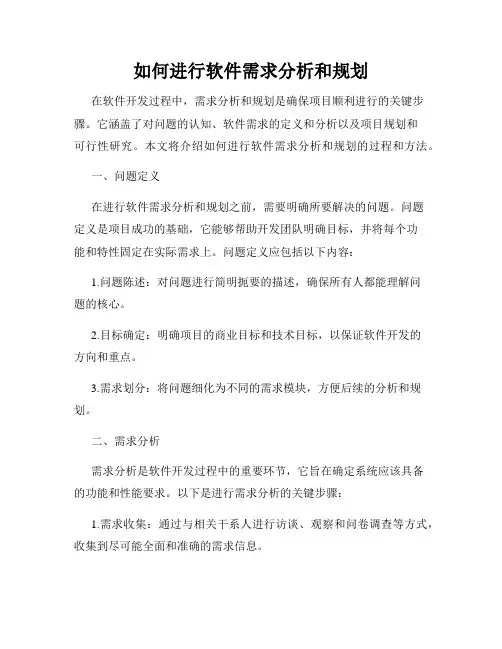 如何进行软件需求分析和规划

在软件开发过程中，需求分析和规划是确保项目顺利进行的关键步骤。它涵盖了对问题的认知、软件需求的定义和分析以及项目规划和可行性研究。本文将介绍如何进行软件需求分析和规划的过程和方法。

一、问题定义

在进行软件需求分析和规划之前，需要明确所要解决的问题。问题定义是项目成功的基础，它能够帮助开发团队明确目标，并将每个功能和特性固定在实际需求上。问题定义应包括以下内容：

1.问题陈述：对问题进行简明扼要的描述，确保所有人都能理解问题的核心。

2.目标确定：明确项目的商业目标和技术目标，以保证软件开发的方向和重点。

3.需求划分：将问题细化为不同的需求模块，方便后续的分析和规划。

二、需求分析

需求分析是软件开发过程中的重要环节，它旨在确定系统应该具备的功能和性能要求。以下是进行需求分析的关键步骤：

1.需求收集：通过与相关干系人进行访谈、观察和问卷调查等方式，收集到尽可能全面和准确的需求信息。